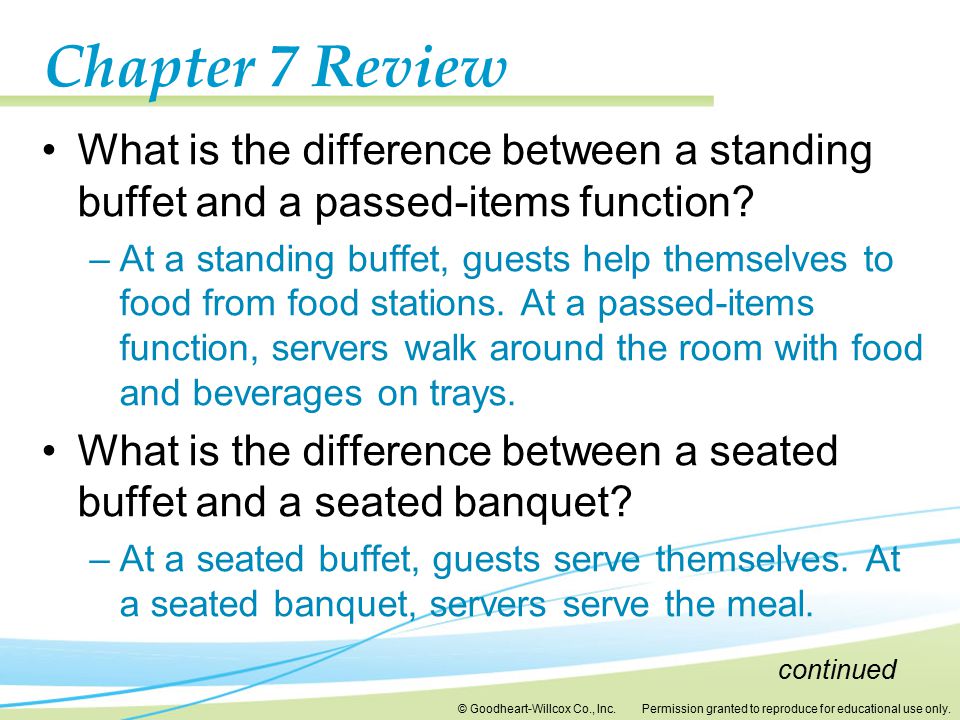 Chapter 7 Review

• What is the difference between a standing buffet and a passed-items function?

– At a standing buffet, guests help themselves to food from food stations. At a passed-items function, servers walk around the room with food and beverages on trays.

• What is the difference between a seated buffet and a seated banquet?

– At a seated buffet, guests serve themselves. At a seated banquet, servers serve the meal.

continued

© Goodheart-Willcox Co., Inc. Permission granted to reproduce for educational use only.